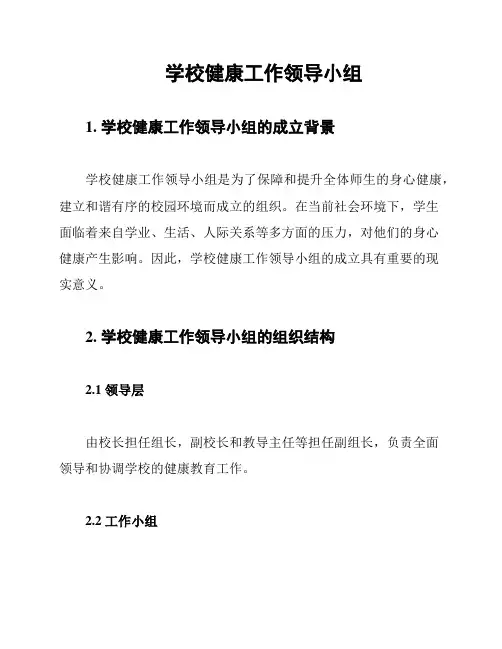 学校健康工作领导小组

1. 学校健康工作领导小组的成立背景

学校健康工作领导小组是为了保障和提升全体师生的身心健康，建立和谐有序的校园环境而成立的组织。在当前社会环境下，学生面临着来自学业、生活、人际关系等多方面的压力，对他们的身心健康产生影响。因此，学校健康工作领导小组的成立具有重要的现实意义。

2. 学校健康工作领导小组的组织结构

2.1 领导层

由校长担任组长，副校长和教导主任等担任副组长，负责全面领导和协调学校的健康教育工作。

2.2 工作小组